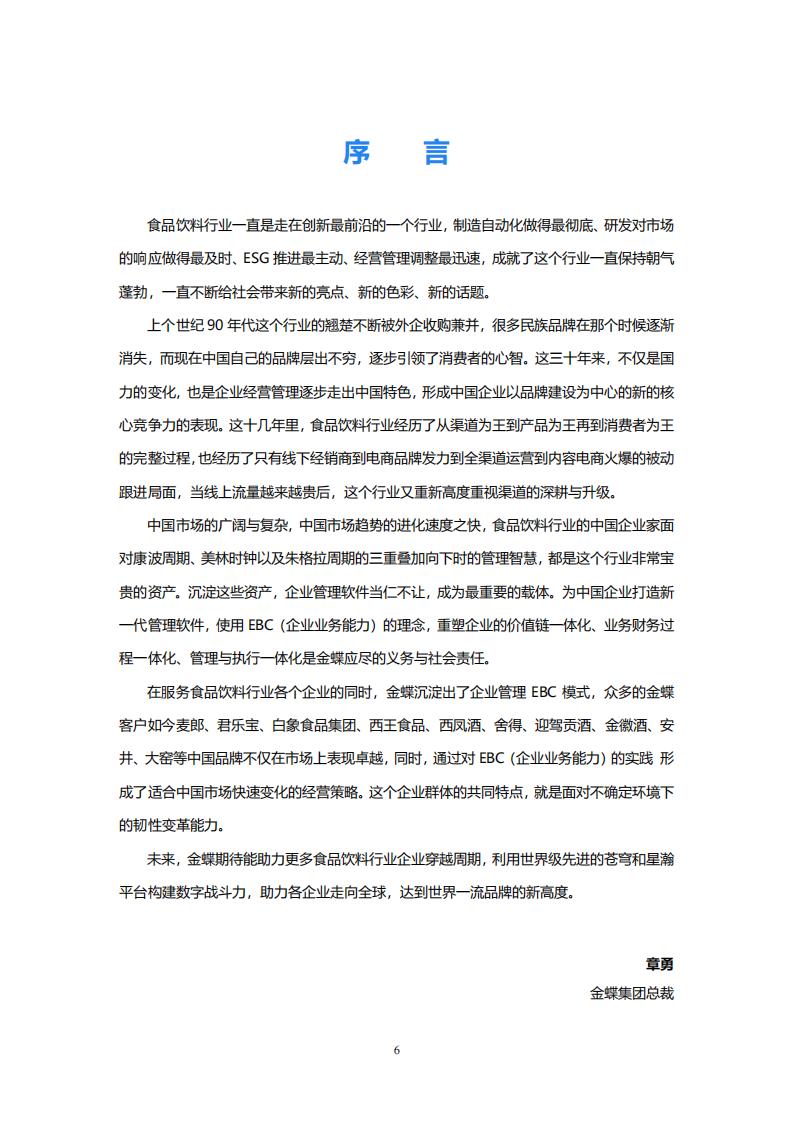 序 言

食品饮料行业一直是走在创新最前沿的一个行业，制造自动化做得最彻底、研发对市场的响应做得最及时、ESG推进最主动、经营管理调整最迅速，成就了这个行业一直保持朝气蓬勃，一直不断给社会带来新的亮点、新的色彩、新的话题。

上个世纪90年代这个行业的翘楚不断被外企收购兼并，很多民族品牌在那个时候逐渐消失，而现在中国自己的品牌层出不穷，逐步引领了消费者的心智。这三十年来，不仅是国力的变化，也是企业经营管理逐步走出中国特色，形成中国企业以品牌建设为中心的新的核心竞争力的表现。这十几年里，食品饮料行业经历了从渠道为王到产品为王再到消费者为王的完整过程，也经历了只有线下经销商到电商品牌发力到全渠道运营到内容电商火爆的被动跟进局面，当线上流量越来越贵后，这个行业又重新高度重视渠道的深耕与升级。

中国市场的广阔与复杂，中国市场趋势的进化速度之快，食品饮料行业的中国企业家面对康波周期、美林时钟以及朱格拉周期的三重叠加向下时的管理智慧，都是这个行业非常宝贵的资产。沉淀这些资产，企业管理软件当仁不让，成为最重要的载体。为中国企业打造新一代管理软件，使用EBC（企业业务能力）的理念，重塑企业的价值链一体化、业务财务过程一体化、管理与执行一体化是金蝶应尽的义务与社会责任。

在服务食品饮料行业各个企业的同时，金蝶沉淀出了企业管理EBC模式，众多的金蝶客户如今麦郎、君乐宝、白象食品集团、西王食品、西凤酒、舍得、迎驾贡酒、金徽酒、安井、大窑等中国品牌不仅在市场上表现卓越，同时，通过对EBC（企业业务能力）的实践 形成了适合中国市场快速变化的经营策略。这个企业群体的共同特点，就是面对不确定环境下的韧性变革能力。

未来，金蝶期待能助力更多食品饮料行业企业穿越周期，利用世界级先进的苍穹和星瀚平台构建数字战斗力，助力各企业走向全球，达到世界一流品牌的新高度。

章勇
金蝶集团总裁

6